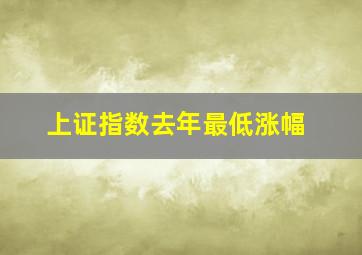 上证指数去年最低涨幅